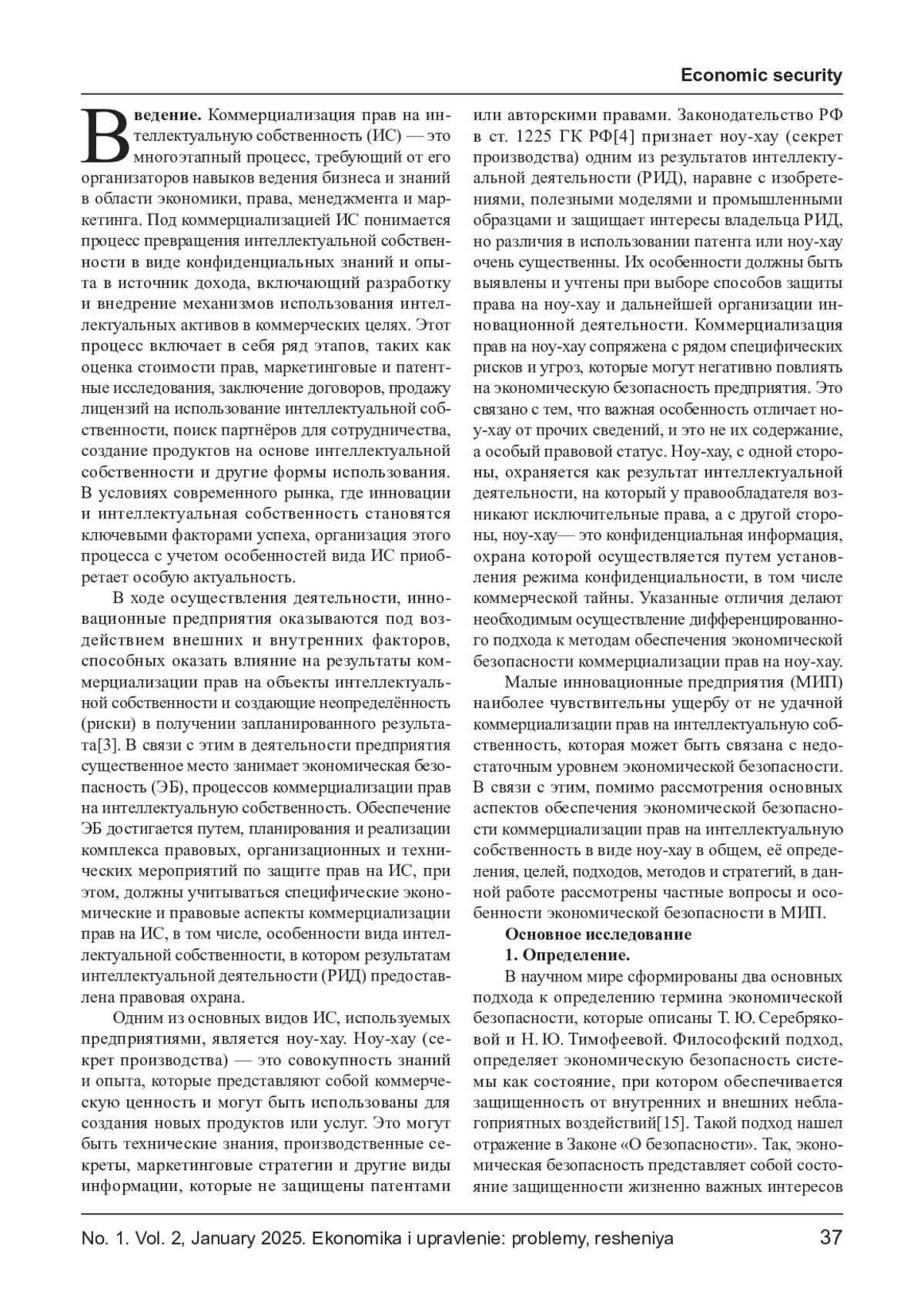 Economic security

Введение. Коммерциализация прав на интеллектуальную собственность (ИС) — это многоэтапный процесс, требующий от его организаторов навыков ведения бизнеса и знаний в области экономики, права, менеджмента и маркетинга. Под коммерциализацией ИС понимается процесс превращения интеллектуальной собственности в виде конфиденциальных знаний и опыта в источник дохода, включающий разработку и внедрение механизмов использования интеллектуальных активов в коммерческих целях. Этот процесс включает в себя ряд этапов, таких как оценка стоимости прав, маркетинговые и патентные исследования, заключение договоров, продажу лицензий на использование интеллектуальной собственности, поиск партнёров для сотрудничества, создание продуктов на основе интеллектуальной собственности и другие формы использования. В условиях современного рынка, где инновации и интеллектуальная собственность становятся ключевыми факторами успеха, организация этого процесса с учетом особенностей вида ИС приобретает особую актуальность.

В ходе осуществления деятельности, инновационные предприятия оказываются под воздействием внешних и внутренних факторов, способных оказать влияние на результаты коммерциализации прав на объекты интеллектуальной собственности и создающие неопределённость (риски) в получении запланированного результата[3]. В связи с этим в деятельности предприятия существенное место занимает экономическая безопасность (ЭБ), процессов коммерциализации прав на интеллектуальную собственность. Обеспечение ЭБ достигается путем, планирования и реализации комплекса правовых, организационных и технических мероприятий по защите прав на ИС, при этом, должны учитываться специфические экономические и правовые аспекты коммерциализации прав на ИС, в том числе, особенности вида интеллектуальной собственности, в котором результатам интеллектуальной деятельности (РИД) предоставлена правовая охрана.

Одним из основных видов ИС, используемых предприятиями, является ноу-хау. Ноу-хау (секрет производства) — это совокупность знаний и опыта, которые представляют собой коммерческую ценность и могут быть использованы для создания новых продуктов или услуг. Это могут быть технические знания, производственные секреты, маркетинговые стратегии и другие виды информации, которые не защищены патентами или авторскими правами. Законодательство РФ в ст. 1225 ГК РФ[4] признает ноу-хау (секрет производства) одним из результатов интеллектуальной деятельности (РИД), наравне с изобретениями, полезными моделями и промышленными образцами и защищает интересы владельца РИД, но различия в использовании патента или ноу-хау очень существенны. Их особенности должны быть выявлены и учтены при выборе способов защиты права на ноу-хау и дальнейшей организации инновационной деятельности. Коммерциализация прав на ноу-хау сопряжена с рядом специфических рисков и угроз, которые могут негативно повлиять на экономическую безопасность предприятия. Это связано с тем, что важная особенность отличает ноу-хау от прочих сведений, и это не их содержание, а особый правовой статус. Ноу-хау, с одной стороны, охраняется как результат интеллектуальной деятельности, на который у правообладателя возникают исключительные права, а с другой стороны, ноу-хау— это конфиденциальная информация, охрана которой осуществляется путем установления режима конфиденциальности, в том числе коммерческой тайны. Указанные отличия делают необходимым осуществление дифференцированного подхода к методам обеспечения экономической безопасности коммерциализации прав на ноу-хау.

Малые инновационные предприятия (МИП) наиболее чувствительны ущербу от не удачной коммерциализации прав на интеллектуальную собственность, которая может быть связана с недостаточным уровнем экономической безопасности. В связи с этим, помимо рассмотрения основных аспектов обеспечения экономической безопасности коммерциализации прав на интеллектуальную собственность в виде ноу-хау в общем, её определения, целей, подходов, методов и стратегий, в данной работе рассмотрены частные вопросы и особенности экономической безопасности в МИП.

Основное исследование

1. Определение.

В научном мире сформированы два основных подхода к определению термина экономической безопасности, которые описаны Т. Ю. Серебряковой и Н. Ю. Тимофеевой. Философский подход, определяет экономическую безопасность системы как состояние, при котором обеспечивается защищенность от внутренних и внешних неблагоприятных воздействий[15]. Такой подход нашел отражение в Законе «О безопасности». Так, экономическая безопасность представляет собой состояние защищенности жизненно важных интересов

No. 1. Vol. 2, January 2025. Ekonomika i upravlenie: problemy, resheniya 37